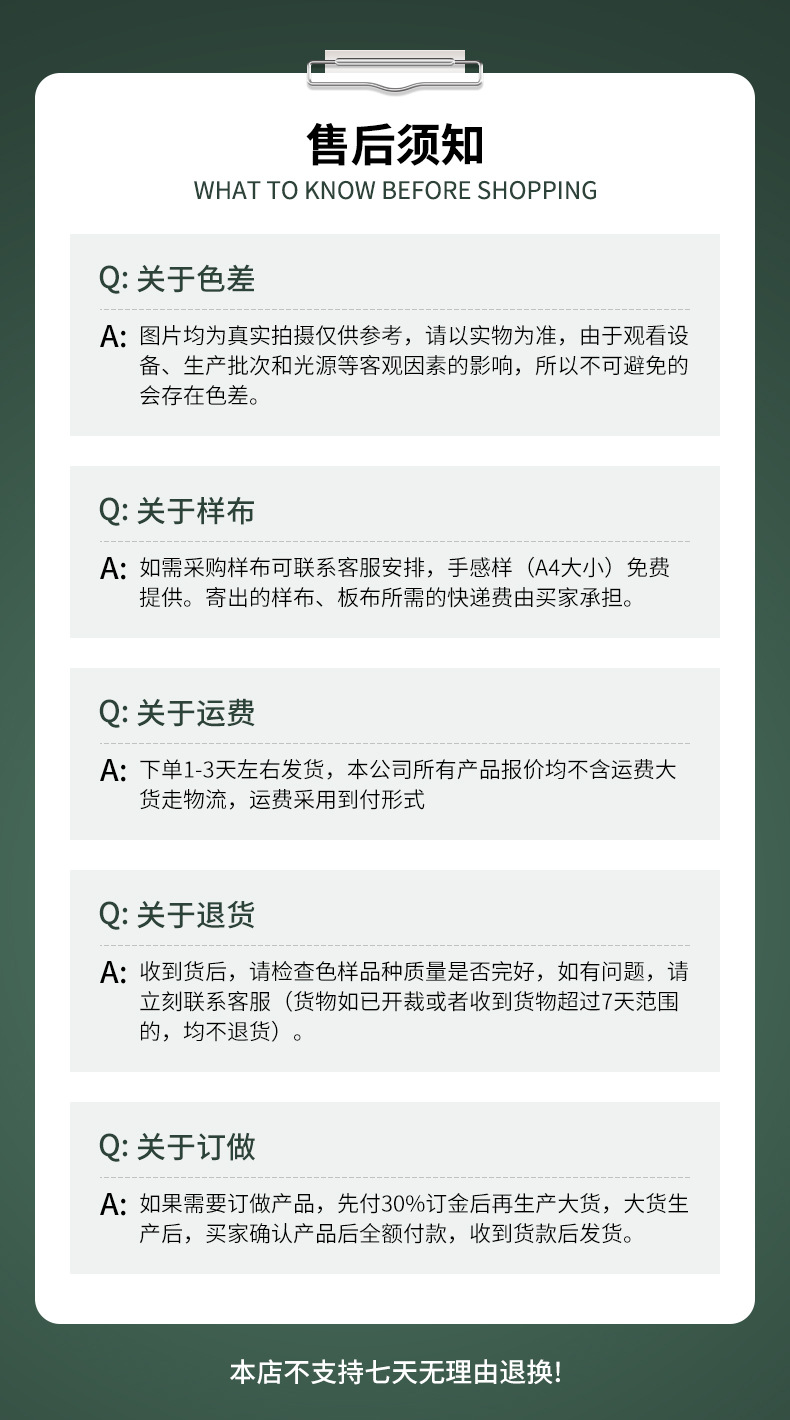 售后须知
WHAT TO KNOW BEFORE SHOPPING

Q: 关于色差

A: 图片均为真实拍摄仅供参考，请以实物为准，由于观看设备、生产批次和光源等客观因素的影响，所以不可避免的会存在色差。

Q: 关于样布

A: 如需采购样布可联系客服安排，手感样（A4大小）免费提供。寄出的样布、板布所需的快递费由买家承担。

Q: 关于运费

A: 下单1-3天左右发货，本公司所有产品报价均不含运费大货走物流，运费采用到付形式

Q: 关于退货

A: 收到货后，请检查色样品种质量是否完好，如有问题，请立刻联系客服（货物如已开裁或者收到货物超过7天范围的，均不退货）。

Q: 关于订做

A: 如果需要订做产品，先付30%订金后再生产大货，大货生产后，买家确认产品后全额付款，收到货款后发货。

本店不支持七天无理由退换!